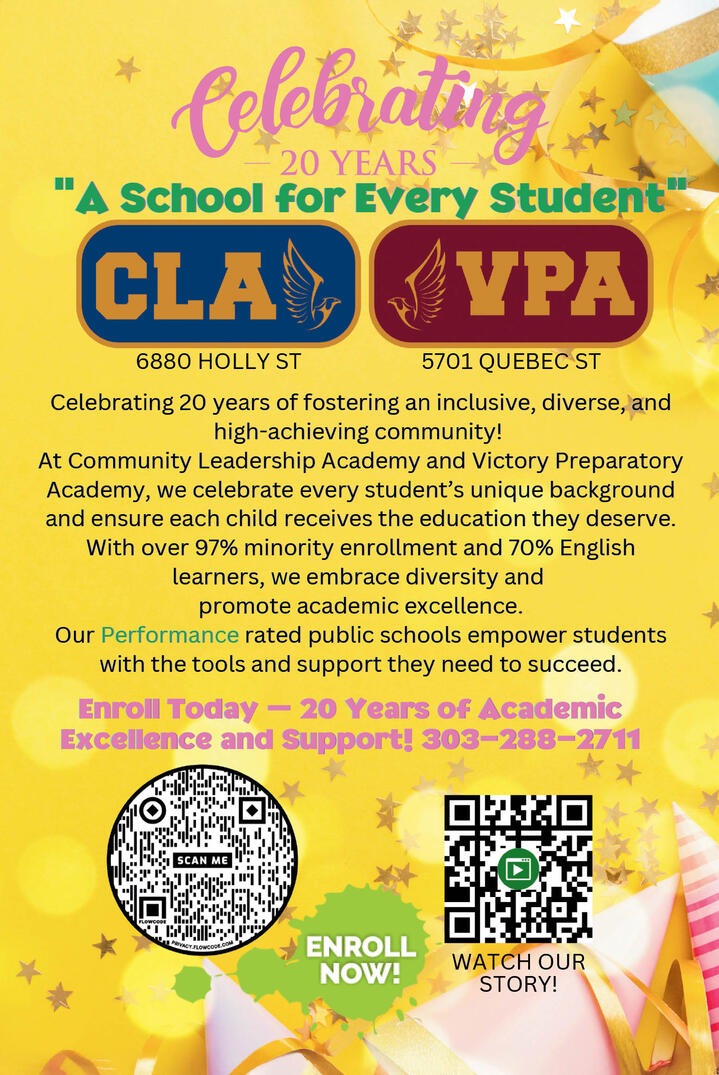 Celebrating

— 20 YEARS —

"A School for Every Student"

CLA

VPA

6880 HOLLY ST

5701 QUEBEC ST

Celebrating 20 years of fostering an inclusive, diverse, and high-achieving community!
At Community Leadership Academy and Victory Preparatory Academy, we celebrate every student's unique background and ensure each child receives the education they deserve. With over 97% minority enrollment and 70% English learners, we embrace diversity and promote academic excellence.
Our Performance rated public schools empower students with the tools and support they need to succeed.

Enroll Today — 20 Years of Academic Excellence and Support! 303-288-2711

SCAN ME

FLOWCODE

PRIVACY.FLOWCODE.COM

ENROLL NOW!

WATCH OUR STORY!